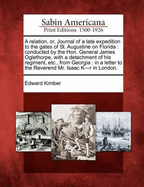 Sabin Americana
Print Editions 1500-1926

A relation, or, Journal of a late expedition to the gates of St. Augustine on Florida : conducted by the Hon. General James Oglethorpe, with a detachment of his regiment, etc., from Georgia : in a letter to the Reverend Mr. Isaac K---r in London.

Edward Kimber